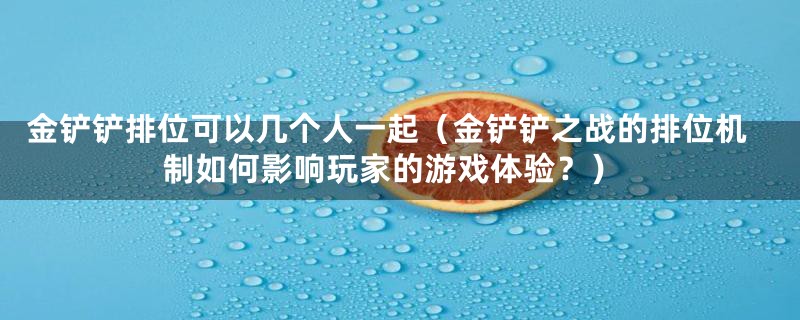 金铲铲排位可以几个人一起（金铲铲之战的排位机制如何影响玩家的游戏体验？）